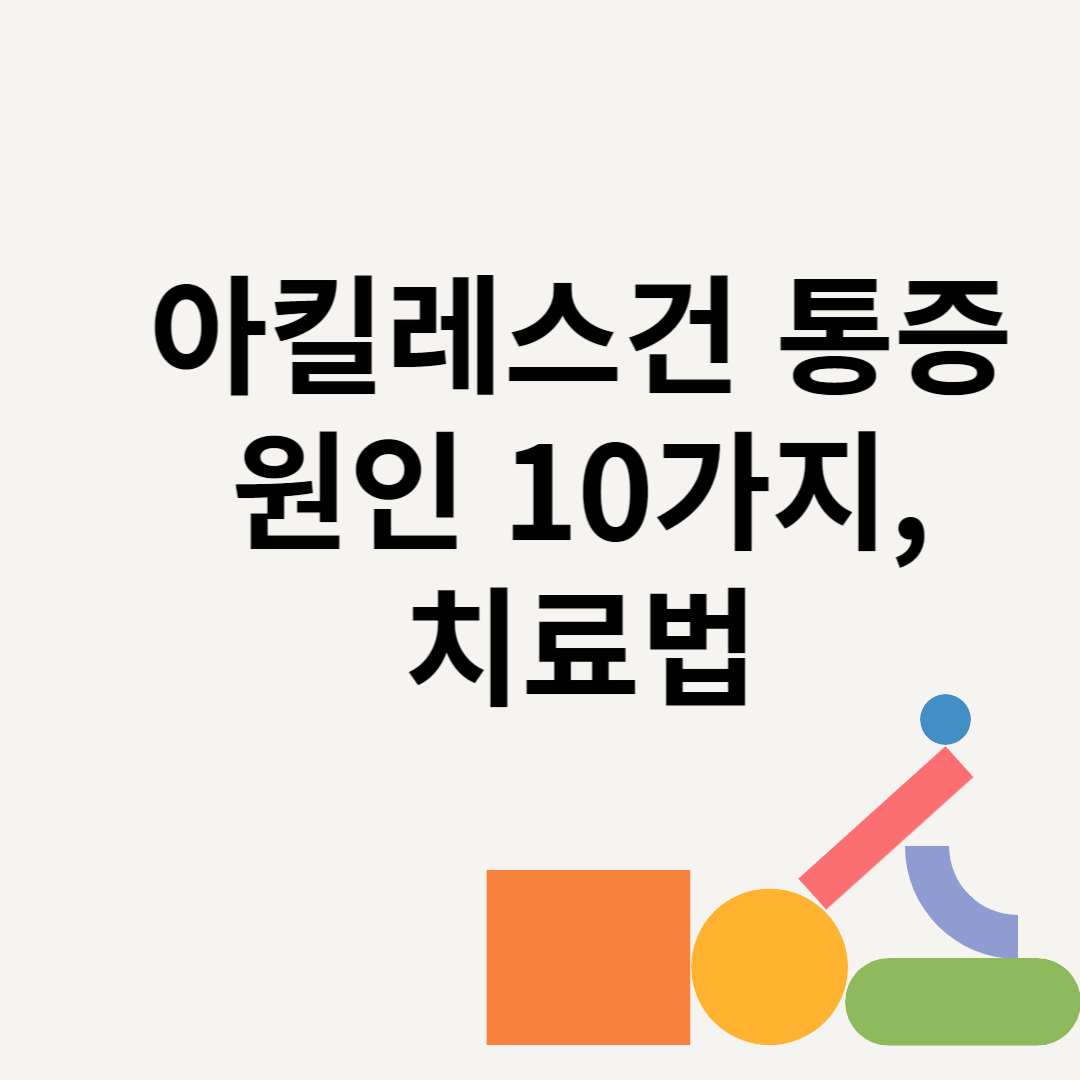 아킬레스건 통증 원인 10가지, 치료법